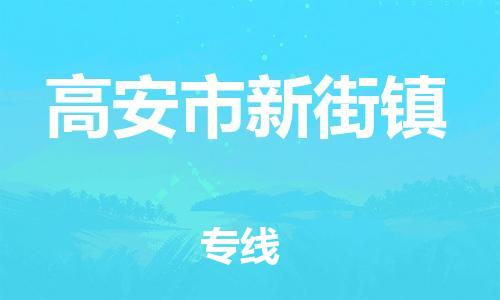 高安市新街镇

专线